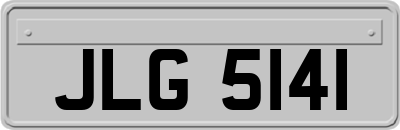 JLG 5141